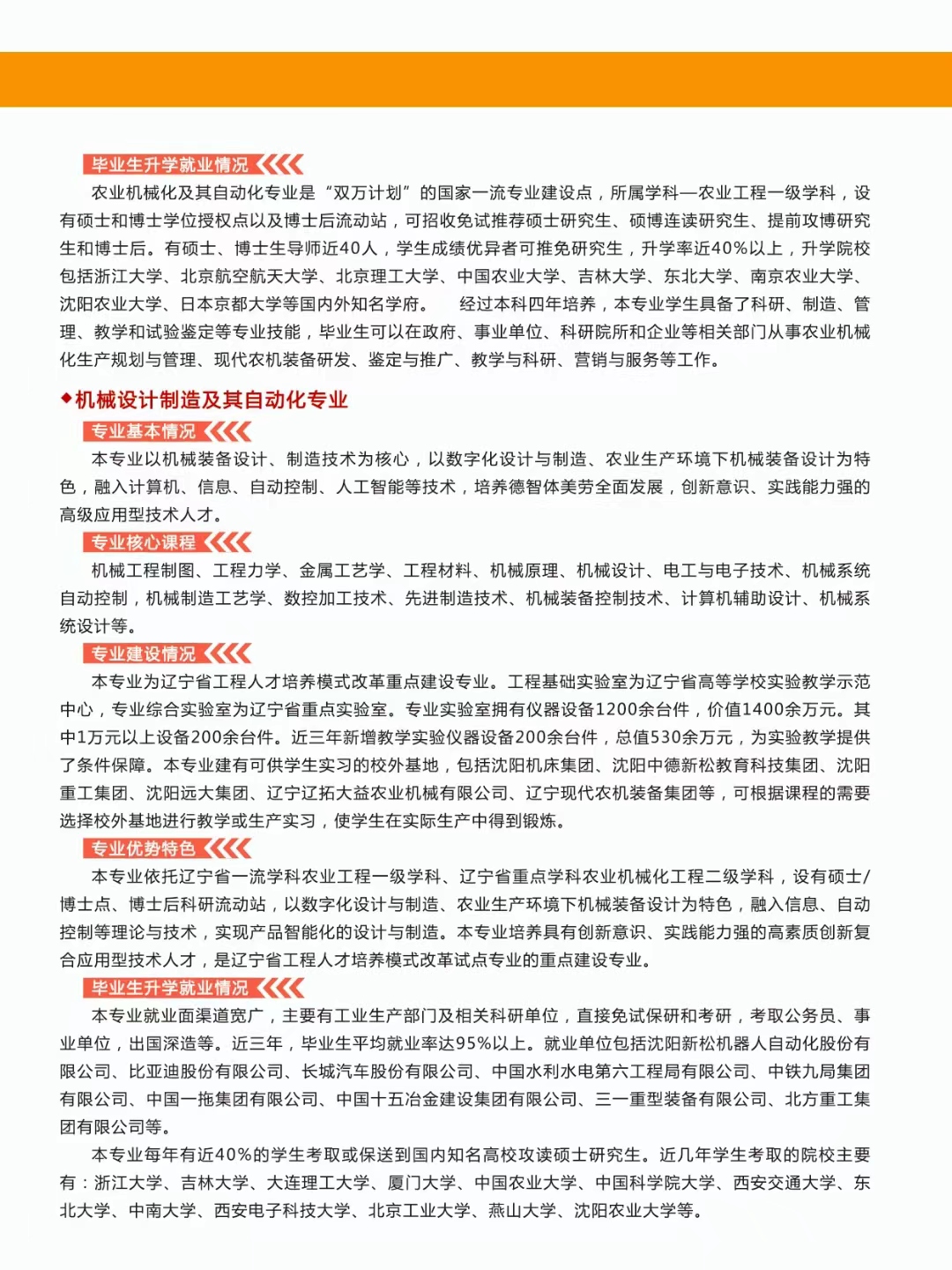 毕业生升学就业情况

农业机械化及其自动化专业是“双万计划”的国家一流专业建设点，所属学科—农业工程一级学科，设有硕士和博士学位授权点以及博士后流动站，可招收免试推荐硕士研究生、硕博连读研究生、提前攻博研究生和博士后。有硕士、博士生导师近40人，学生成绩优异者可推免研究生，升学率近40%以上，升学院校包括浙江大学、北京航空航天大学、北京理工大学、中国农业大学、吉林大学、东北大学、南京农业大学、沈阳农业大学、日本京都大学等国内外知名学府。 经过本科四年培养，本专业学生具备了科研、制造、管理、教学和试验鉴定等专业技能，毕业生可以在政府、事业单位、科研院所和企业等相关部门从事农业机械化生产规划与管理、现代农机装备研发、鉴定与推广、教学与科研、营销与服务等工作。

◆机械设计制造及其自动化专业

专业基本情况

本专业以机械装备设计、制造技术为核心，以数字化设计与制造、农业生产环境下机械装备设计为特色，融入计算机、信息、自动控制、人工智能等技术，培养德智体美劳全面发展，创新意识、实践能力强的高级应用型技术人才。

专业核心课程

机械工程制图、工程力学、金属工艺学、工程材料、机械原理、机械设计、电工与电子技术、机械系统自动控制，机械制造工艺学、数控加工技术、先进制造技术、机械装备控制技术、计算机辅助设计、机械系统设计等。

专业建设情况

本专业为辽宁省工程人才培养模式改革重点建设专业。工程基础实验室为辽宁省高等学校实验教学示范中心，专业综合实验室为辽宁省重点实验室。专业实验室拥有仪器设备1200余台件，价值1400余万元。其中1万元以上设备200余台件。近三年新增教学实验仪器设备200余台件，总值530余万元，为实验教学提供了条件保障。本专业建有可供学生实习的校外基地，包括沈阳机床集团、沈阳中德新松教育科技集团、沈阳重工集团、沈阳远大集团、辽宁辽拓大益农业机械有限公司、辽宁现代农机装备集团等，可根据课程的需要选择校外基地进行教学或生产实习，使学生在实际生产中得到锻炼。

专业优势特色

本专业依托辽宁省一流学科农业工程一级学科、辽宁省重点学科农业机械化工程二级学科，设有硕士/博士点、博士后科研流动站，以数字化设计与制造、农业生产环境下机械装备设计为特色，融入信息、自动控制等理论与技术，实现产品智能化的设计与制造。本专业培养具有创新意识、实践能力强的高素质创新复合应用型技术人才，是辽宁省工程人才培养模式改革试点专业的重点建设专业。

毕业生升学就业情况

本专业就业面渠道宽广，主要有工业生产部门及相关科研单位，直接免试保研和考研，考取公务员、事业单位，出国深造等。近三年，毕业生平均就业率达95%以上。就业单位包括沈阳新松机器人自动化股份有限公司、比亚迪股份有限公司、长城汽车股份有限公司、中国水利水电第六工程局有限公司、中铁九局集团有限公司、中国一拖集团有限公司、中国十五冶金建设集团有限公司、三一重型装备有限公司、北方重工集团有限公司等。

本专业每年有近40%的学生考取或保送到国内知名高校攻读硕士研究生。近几年学生考取的院校主要有：浙江大学、吉林大学、大连理工大学、厦门大学、中国农业大学、中国科学院大学、西安交通大学、东北大学、中南大学、西安电子科技大学、北京工业大学、燕山大学、沈阳农业大学等。